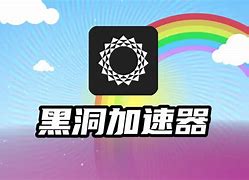 黑洞加速器